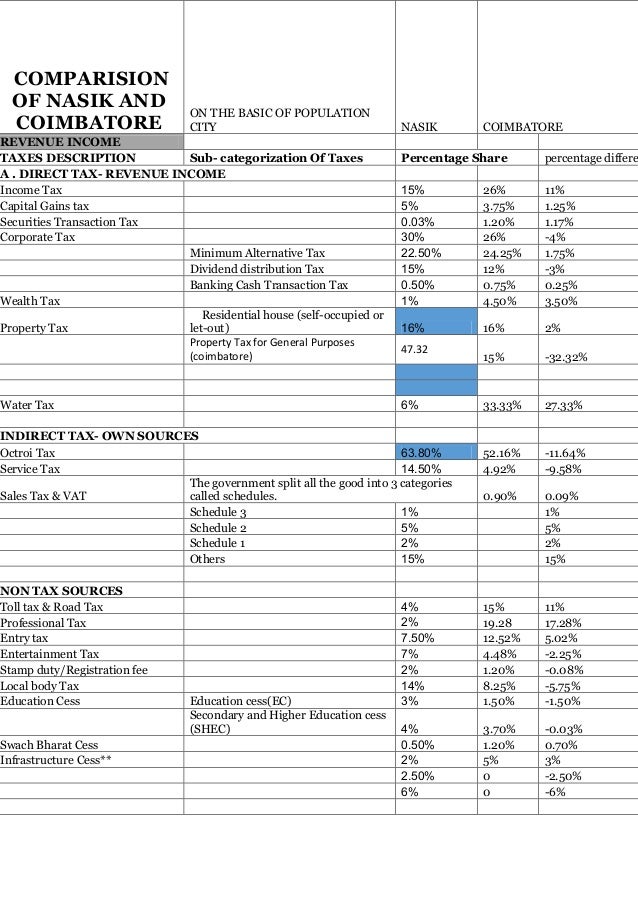 | COMPARISION OF NASIK AND COIMBATORE | ON THE BASIC OF POPULATION CITY | NASIK | COIMBATORE | |
|---|---|---|---|---|
| REVENUE INCOME | | | | |
| TAXES DESCRIPTION | Sub- categorization Of Taxes | Percentage Share | | percentage differe |
| A . DIRECT TAX- REVENUE INCOME | | | | |
| Income Tax | | 15% | 26% | 11% |
| Capital Gains tax | | 5% | 3.75% | 1.25% |
| Securities Transaction Tax | | 0.03% | 1.20% | 1.17% |
| Corporate Tax | | 30% | 26% | -4% |
| | Minimum Alternative Tax | 22.50% | 24.25% | 1.75% |
| | Dividend distribution Tax | 15% | 12% | -3% |
| | Banking Cash Transaction Tax | 0.50% | 0.75% | 0.25% |
| Wealth Tax | | 1% | 4.50% | 3.50% |
| Property Tax | Residential house (self-occupied or let-out) | 16% | 16% | 2% |
| | Property Tax for General Purposes (coimbatore) | 47.32 | 15% | -32.32% |
| | | | | |
| | | | | |
| Water Tax | | 6% | 33.33% | 27.33% |
| | | | | |
| INDIRECT TAX- OWN SOURCES | | | | |
| Octroi Tax | | 63.80% | 52.16% | -11.64% |
| Service Tax | | 14.50% | 4.92% | -9.58% |
| Sales Tax & VAT | The government split all the good into 3 categories called schedules. | | 0.90% | 0.09% |
| | Schedule 3 | 1% | | 1% |
| | Schedule 2 | 5% | | 5% |
| | Schedule 1 | 2% | | 2% |
| | Others | 15% | | 15% |
| | | | | |
| NON TAX SOURCES | | | | |
| Toll tax & Road Tax | | 4% | 15% | 11% |
| Professional Tax | | 2% | 19.28 | 17.28% |
| Entry tax | | 7.50% | 12.52% | 5.02% |
| Entertainment Tax | | 7% | 4.48% | -2.25% |
| Stamp duty/Registration fee | | 2% | 1.20% | -0.08% |
| Local body Tax | | 14% | 8.25% | -5.75% |
| Education Cess | Education cess(EC) | 3% | 1.50% | -1.50% |
| | Secondary and Higher Education cess (SHEC) | 4% | 3.70% | -0.03% |
| Swach Bharat Cess | | 0.50% | 1.20% | 0.70% |
| Infrastructure Cess** | | 2% | 5% | 3% |
| | | 2.50% | 0 | -2.50% |
| | | 6% | 0 | -6% |